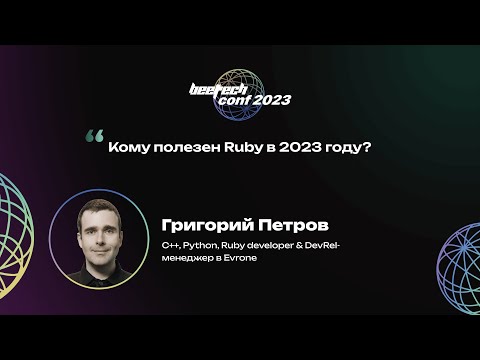 beetech conf 2023

“ Кому полезен Ruby в 2023 году?

Григорий Петров

C++, Python, Ruby developer & DevRel-менеджер в Evrone